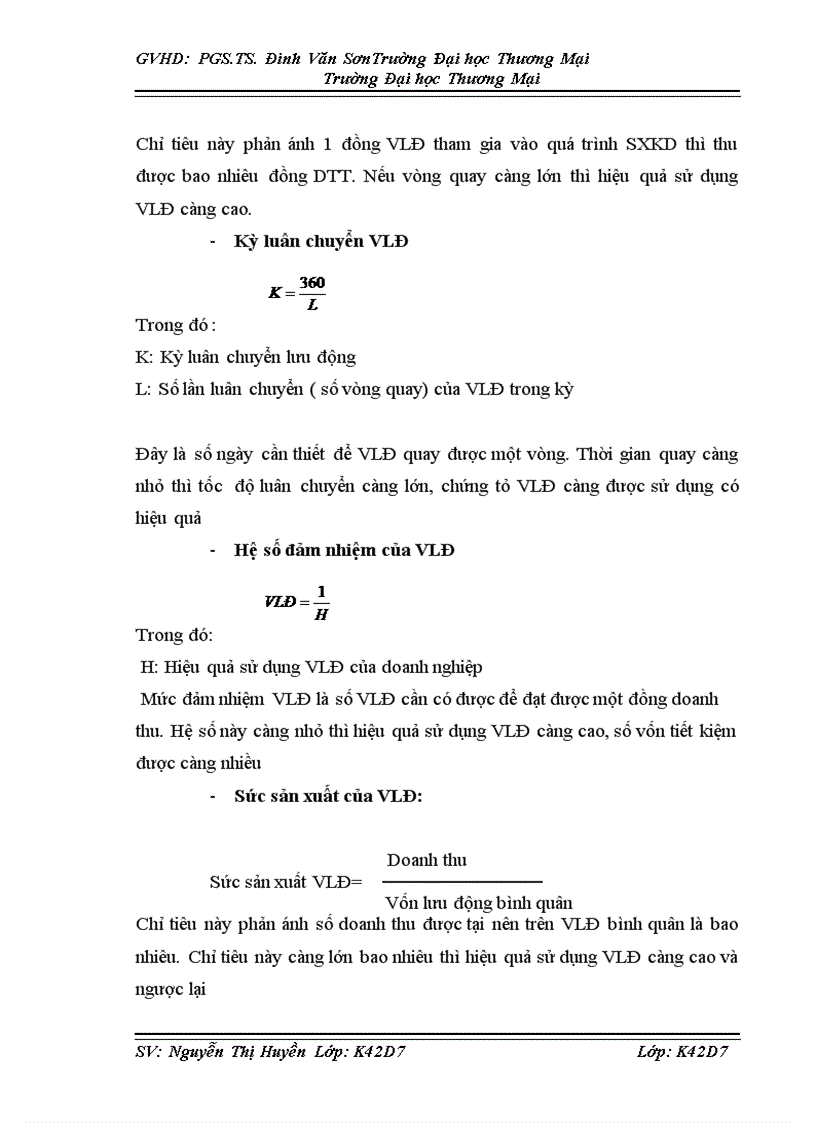 GVHD: PGS.TS. Đinh Văn SơnTrường Đại học Thương Mại
Trường Đại học Thương Mại

Chỉ tiêu này phản ánh 1 đồng VLĐ tham gia vào quá trình SXKD thì thu được bao nhiêu đồng DTT. Nếu vòng quay càng lớn thì hiệu quả sử dụng VLĐ càng cao.

- Kỳ luân chuyển VLĐ

$K = \frac{360}{L}$

Trong đó :
K: Kỳ luân chuyển lưu động
L: Số lần luân chuyển ( số vòng quay) của VLĐ trong kỳ

Đây là số ngày cần thiết để VLĐ quay được một vòng. Thời gian quay càng nhỏ thì tốc độ luân chuyển càng lớn, chứng tỏ VLĐ càng được sử dụng có hiệu quả

- Hệ số đảm nhiệm của VLĐ

$VLĐ = \frac{1}{H}$

Trong đó:
H: Hiệu quả sử dụng VLĐ của doanh nghiệp
Mức đảm nhiệm VLĐ là số VLĐ cần có được để đạt được một đồng doanh thu. Hệ số này càng nhỏ thì hiệu quả sử dụng VLĐ càng cao, số vốn tiết kiệm được càng nhiều

- Sức sản xuất của VLĐ:

Sức sản xuất VLĐ= $\frac{\text{Doanh thu}}{\text{Vốn lưu động bình quân}}$

Chỉ tiêu này phản ánh số doanh thu được tại nên trên VLĐ bình quân là bao nhiêu. Chỉ tiêu này càng lớn bao nhiêu thì hiệu quả sử dụng VLĐ càng cao và ngược lại

SV: Nguyễn Thị Huyền Lớp: K42D7 Lớp: K42D7